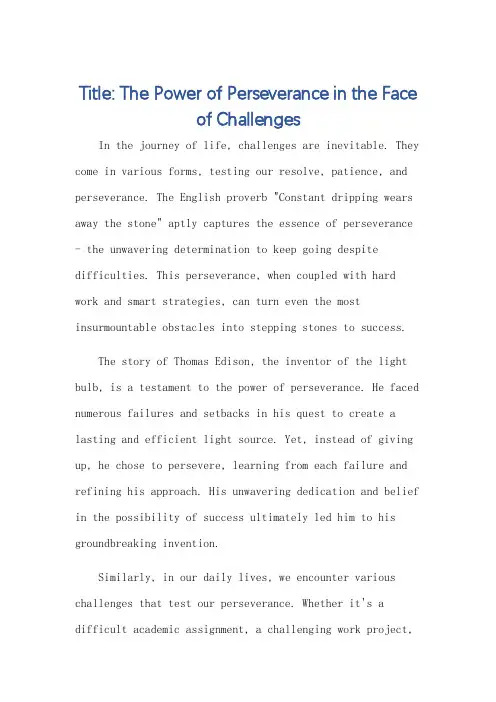 Title: The Power of Perseverance in the Face of Challenges

In the journey of life, challenges are inevitable. They come in various forms, testing our resolve, patience, and perseverance. The English proverb "Constant dripping wears away the stone" aptly captures the essence of perseverance - the unwavering determination to keep going despite difficulties. This perseverance, when coupled with hard work and smart strategies, can turn even the most insurmountable obstacles into stepping stones to success.

The story of Thomas Edison, the inventor of the light bulb, is a testament to the power of perseverance. He faced numerous failures and setbacks in his quest to create a lasting and efficient light source. Yet, instead of giving up, he chose to persevere, learning from each failure and refining his approach. His unwavering dedication and belief in the possibility of success ultimately led him to his groundbreaking invention.

Similarly, in our daily lives, we encounter various challenges that test our perseverance. Whether it's a difficult academic assignment, a challenging work project,